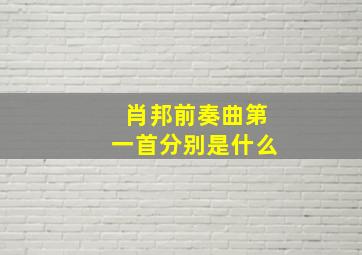 肖邦前奏曲第一首分别是什么